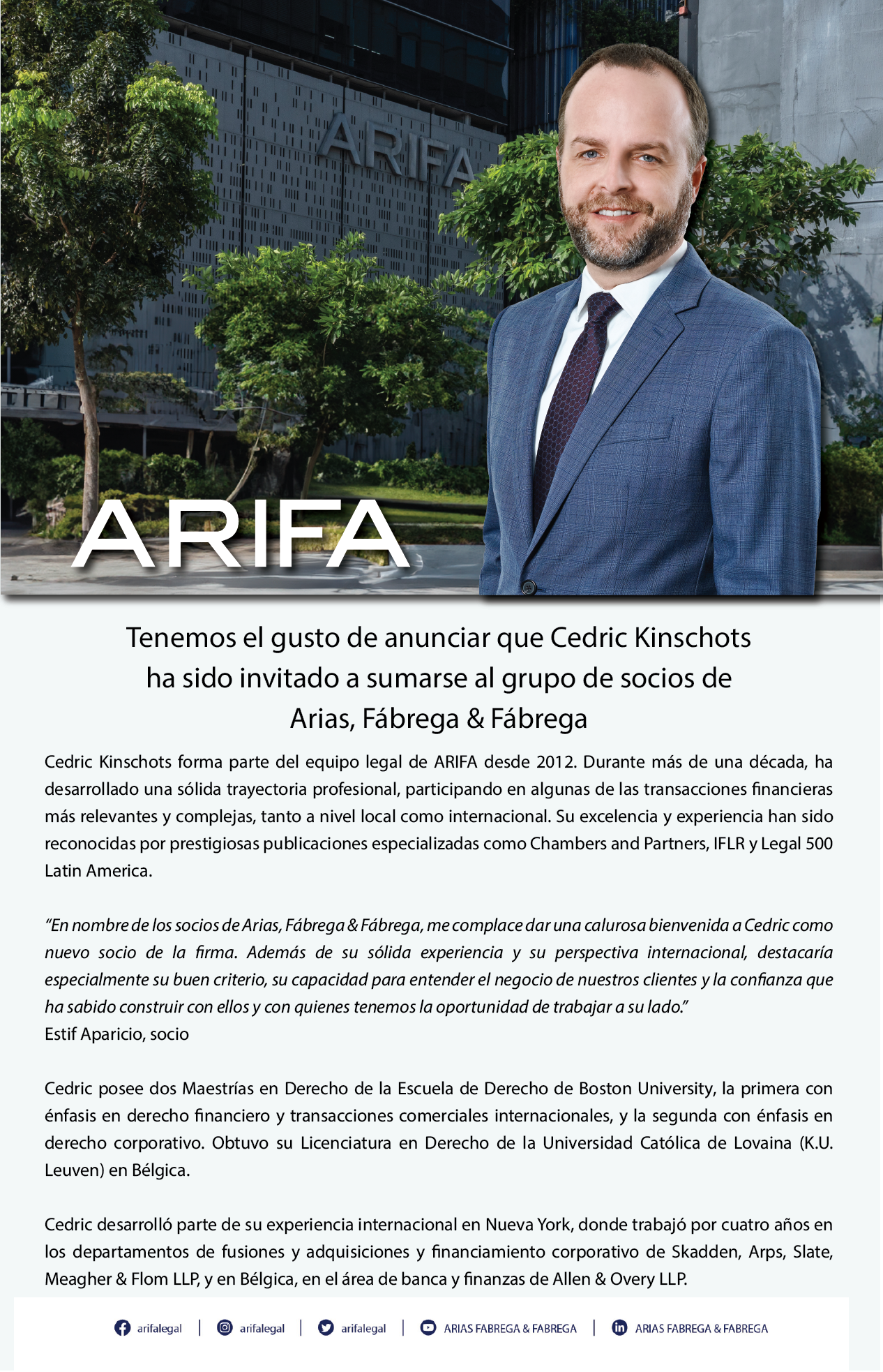 ARIFA

ARIFA

Tenemos el gusto de anunciar que Cedric Kinschots ha sido invitado a sumarse al grupo de socios de Arias, Fábrega & Fábrega

Cedric Kinschots forma parte del equipo legal de ARIFA desde 2012. Durante más de una década, ha desarrollado una sólida trayectoria profesional, participando en algunas de las transacciones financieras más relevantes y complejas, tanto a nivel local como internacional. Su excelencia y experiencia han sido reconocidas por prestigiosas publicaciones especializadas como Chambers and Partners, IFLR y Legal 500 Latin America.

“En nombre de los socios de Arias, Fábrega & Fábrega, me complace dar una calurosa bienvenida a Cedric como nuevo socio de la firma. Además de su sólida experiencia y su perspectiva internacional, destacaría especialmente su buen criterio, su capacidad para entender el negocio de nuestros clientes y la confianza que ha sabido construir con ellos y con quienes tenemos la oportunidad de trabajar a su lado.”
Estif Aparicio, socio

Cedric posee dos Maestrías en Derecho de la Escuela de Derecho de Boston University, la primera con énfasis en derecho financiero y transacciones comerciales internacionales, y la segunda con énfasis en derecho corporativo. Obtuvo su Licenciatura en Derecho de la Universidad Católica de Lovaina (K.U. Leuven) en Bélgica.

Cedric desarrolló parte de su experiencia internacional en Nueva York, donde trabajó por cuatro años en los departamentos de fusiones y adquisiciones y financiamiento corporativo de Skadden, Arps, Slate, Meagher & Flom LLP, y en Bélgica, en el área de banca y finanzas de Allen & Overy LLP.

arifalegal | arifalegal | arifalegal | ARIAS FABREGA & FABREGA | ARIAS FABREGA & FABREGA